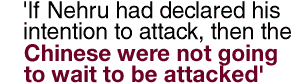 'If Nehru had declared his intention to attack, then the Chinese were not going to wait to be attacked'